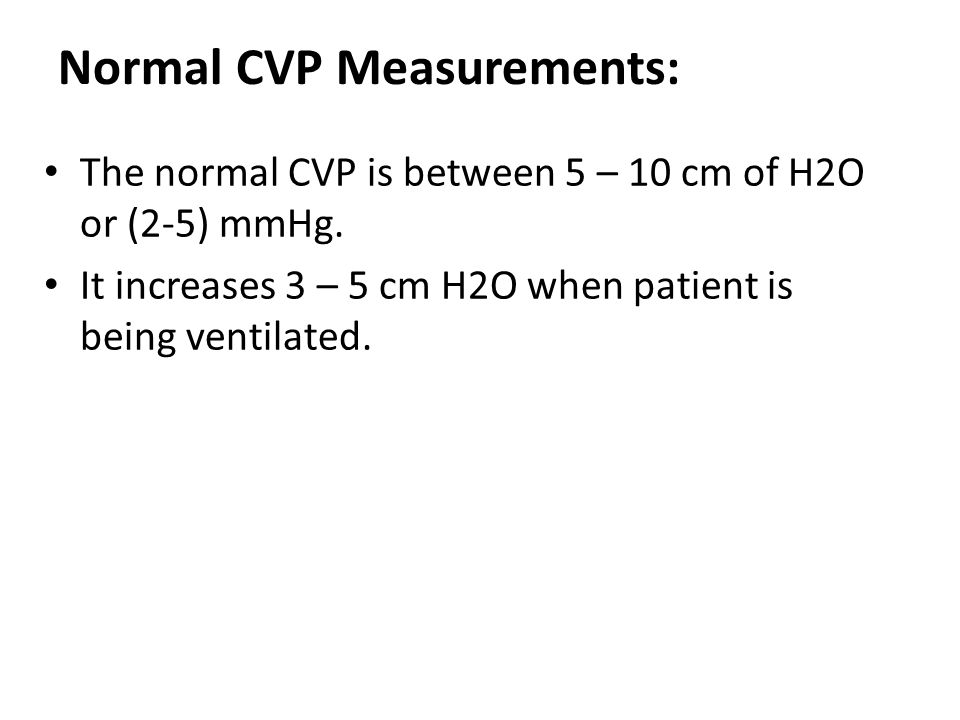 Normal CVP Measurements:

• The normal CVP is between 5 – 10 cm of H2O or (2-5) mmHg.

• It increases 3 – 5 cm H2O when patient is being ventilated.